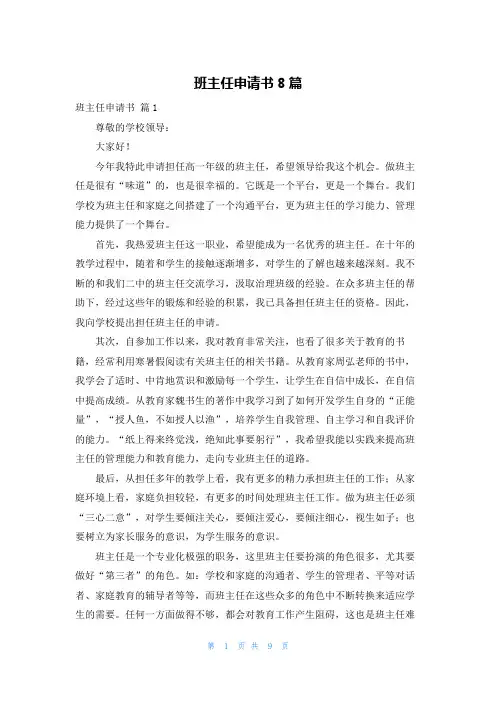 班主任申请书 8 篇

班主任申请书 篇 1

尊敬的学校领导：

大家好！

今年我特此申请担任高一年级的班主任，希望领导给我这个机会。做班主任是很有“味道”的，也是很幸福的。它既是一个平台，更是一个舞台。我们学校为班主任和家庭之间搭建了一个沟通平台，更为班主任的学习能力、管理能力提供了一个舞台。

首先，我热爱班主任这一职业，希望能成为一名优秀的班主任。在十年的教学过程中，随着和学生的接触逐渐增多，对学生的了解也越来越深刻。我不断的和我们二中的班主任交流学习，汲取治理班级的经验。在众多班主任的帮助下，经过这些年的锻炼和经验的积累，我已具备担任班主任的资格。因此，我向学校提出担任班主任的申请。

其次，自参加工作以来，我对教育非常关注，也看了很多关于教育的书籍，经常利用寒暑假阅读有关班主任的相关书籍。从教育家周弘老师的书中，我学会了适时、中肯地赏识和激励每一个学生，让学生在自信中成长，在自信中提高成绩。从教育家魏书生的著作中我学习到了如何开发学生自身的“正能量”，“授人鱼，不如授人以渔”，培养学生自我管理、自主学习和自我评价的能力。“纸上得来终觉浅，绝知此事要躬行”，我希望我能以实践来提高班主任的管理能力和教育能力，走向专业班主任的道路。

最后，从担任多年的教学上看，我有更多的精力承担班主任的工作；从家庭环境上看，家庭负担较轻，有更多的时间处理班主任工作。做为班主任必须“三心二意”，对学生要倾注关心，要倾注爱心，要倾注细心，视生如子；也要树立为家长服务的意识，为学生服务的意识。

班主任是一个专业化极强的职务，这里班主任要扮演的角色很多，尤其要做好“第三者”的角色。如：学校和家庭的沟通者、学生的管理者、平等对话者、家庭教育的辅导者等等，而班主任在这些众多的角色中不断转换来适应学生的需要。任何一方面做得不够，都会对教育工作产生阻碍，这也是班主任难

第 1 页 共 9 页